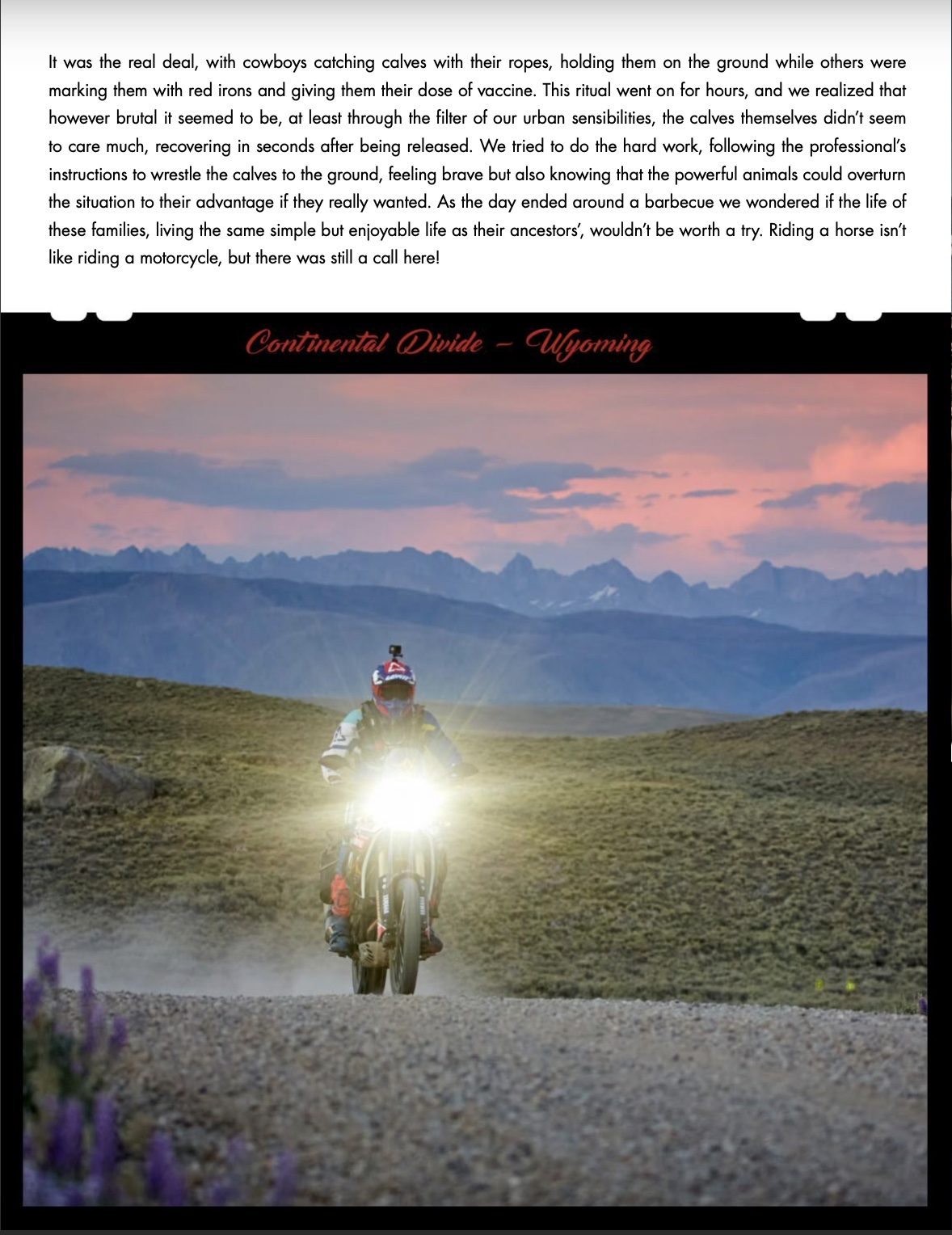 It was the real deal, with cowboys catching calves with their ropes, holding them on the ground while others were marking them with red irons and giving them their dose of vaccine. This ritual went on for hours, and we realized that however brutal it seemed to be, at least through the filter of our urban sensibilities, the calves themselves didn't seem to care much, recovering in seconds after being released. We tried to do the hard work, following the professional's instructions to wrestle the calves to the ground, feeling brave but also knowing that the powerful animals could overturn the situation to their advantage if they really wanted. As the day ended around a barbecue we wondered if the life of these families, living the same simple but enjoyable life as their ancestors', wouldn't be worth a try. Riding a horse isn't like riding a motorcycle, but there was still a call here!

Continental Divide – Wyoming